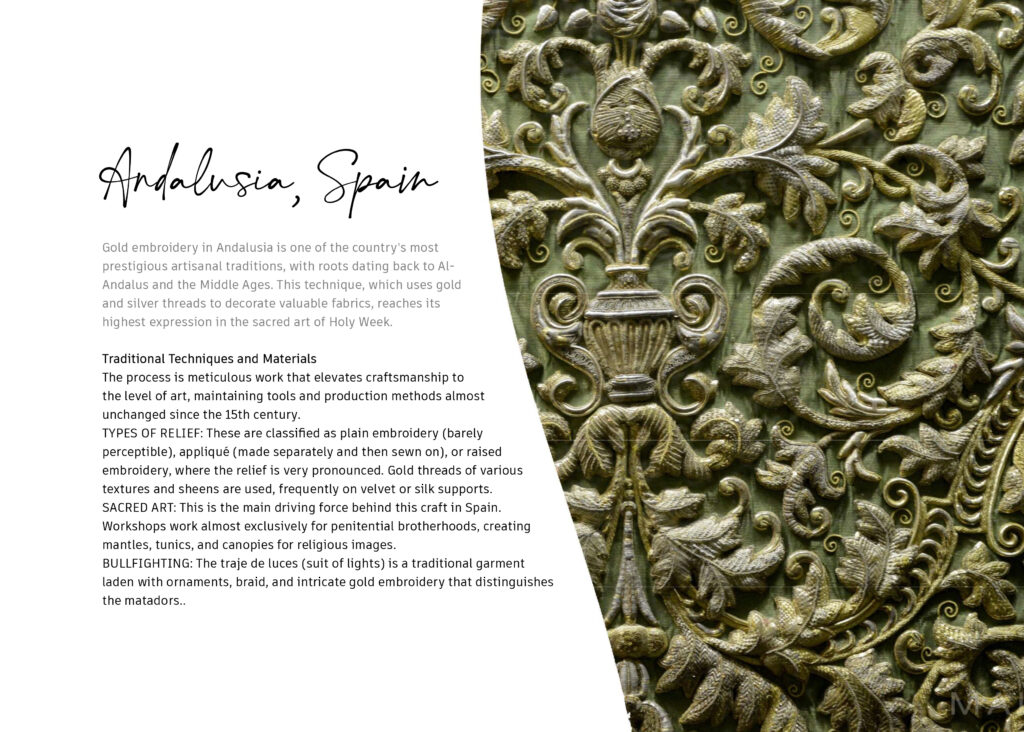 Andalusia, Spain

Gold embroidery in Andalusia is one of the country's most prestigious artisanal traditions, with roots dating back to Al-Andalus and the Middle Ages. This technique, which uses gold and silver threads to decorate valuable fabrics, reaches its highest expression in the sacred art of Holy Week.

Traditional Techniques and Materials
The process is meticulous work that elevates craftsmanship to the level of art, maintaining tools and production methods almost unchanged since the 15th century.
TYPES OF RELIEF: These are classified as plain embroidery (barely perceptible), appliqué (made separately and then sewn on), or raised embroidery, where the relief is very pronounced. Gold threads of various textures and sheens are used, frequently on velvet or silk supports.
SACRED ART: This is the main driving force behind this craft in Spain. Workshops work almost exclusively for penitential brotherhoods, creating mantles, tunics, and canopies for religious images.
BULLFIGHTING: The traje de luces (suit of lights) is a traditional garment laden with ornaments, braid, and intricate gold embroidery that distinguishes the matadors..

MA